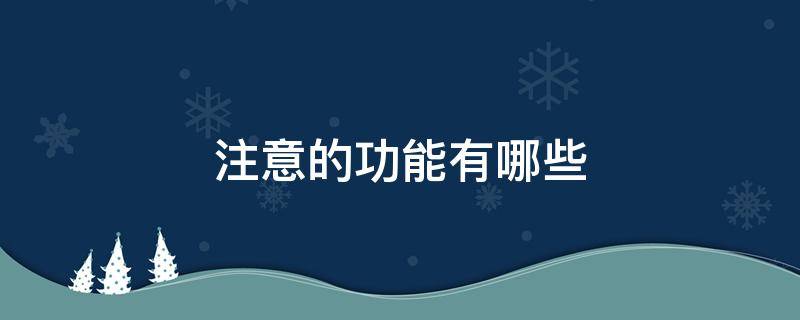 注意的功能有哪些